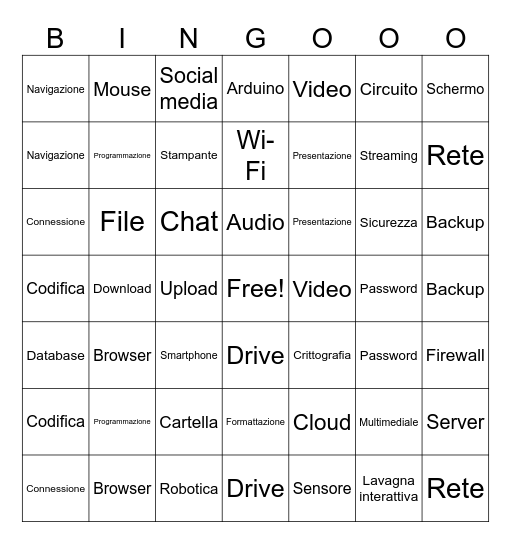 | B | I | N | G | O | O | O |
|---|---|---|---|---|---|---|
| Navigazione | Mouse | Social media | Arduino | Video | Circuito | Schermo |
| Navigazione | Programmazione | Stampante | Wi-Fi | Presentazione | Streaming | Rete |
| Connessione | File | Chat | Audio | Presentazione | Sicurezza | Backup |
| Codifica | Download | Upload | Free! | Video | Password | Backup |
| Database | Browser | Smartphone | Drive | Crittografia | Password | Firewall |
| Codifica | Programmazione | Cartella | Formattazione | Cloud | Multimediale | Server |
| Connessione | Browser | Robotica | Drive | Sensore | Lavagna interattiva | Rete |